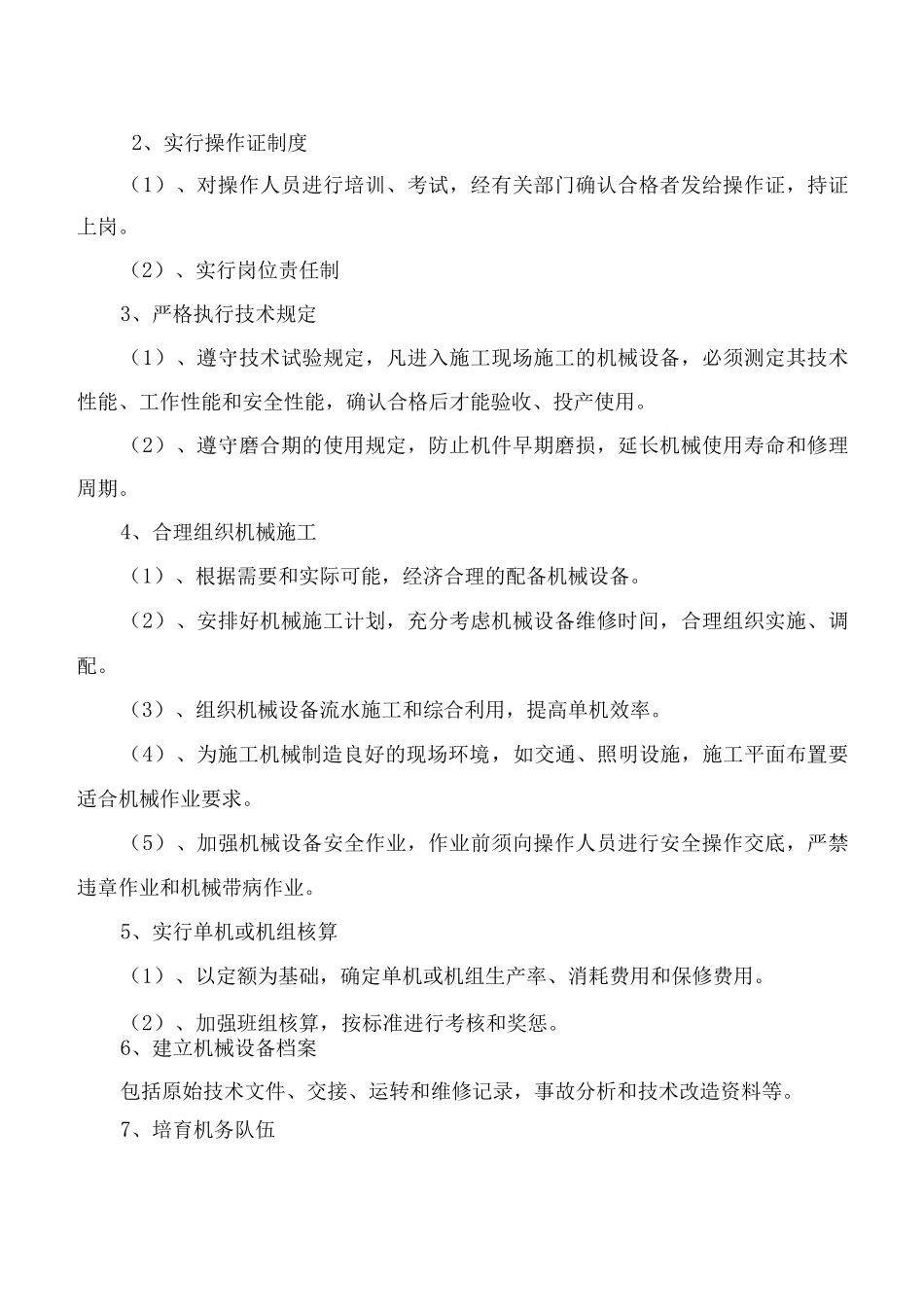 2、实行操作证制度

（1）、对操作人员进行培训、考试，经有关部门确认合格者发给操作证，持证上岗。

（2）、实行岗位责任制

3、严格执行技术规定

（1）、遵守技术试验规定，凡进入施工现场施工的机械设备，必须测定其技术性能、工作性能和安全性能，确认合格后才能验收、投产使用。

（2）、遵守磨合期的使用规定，防止机件早期磨损，延长机械使用寿命和修理周期。

4、合理组织机械施工

（1）、根据需要和实际可能，经济合理的配备机械设备。

（2）、安排好机械施工计划，充分考虑机械设备维修时间，合理组织实施、调配。

（3）、组织机械设备流水施工和综合利用，提高单机效率。

（4）、为施工机械制造良好的现场环境，如交通、照明设施，施工平面布置要适合机械作业要求。

（5）、加强机械设备安全作业，作业前须向操作人员进行安全操作交底，严禁违章作业和机械带病作业。

5、实行单机或机组核算

（1）、以定额为基础，确定单机或机组生产率、消耗费用和保修费用。

（2）、加强班组核算，按标准进行考核和奖惩。

6、建立机械设备档案

包括原始技术文件、交接、运转和维修记录，事故分析和技术改造资料等。

7、培育机务队伍